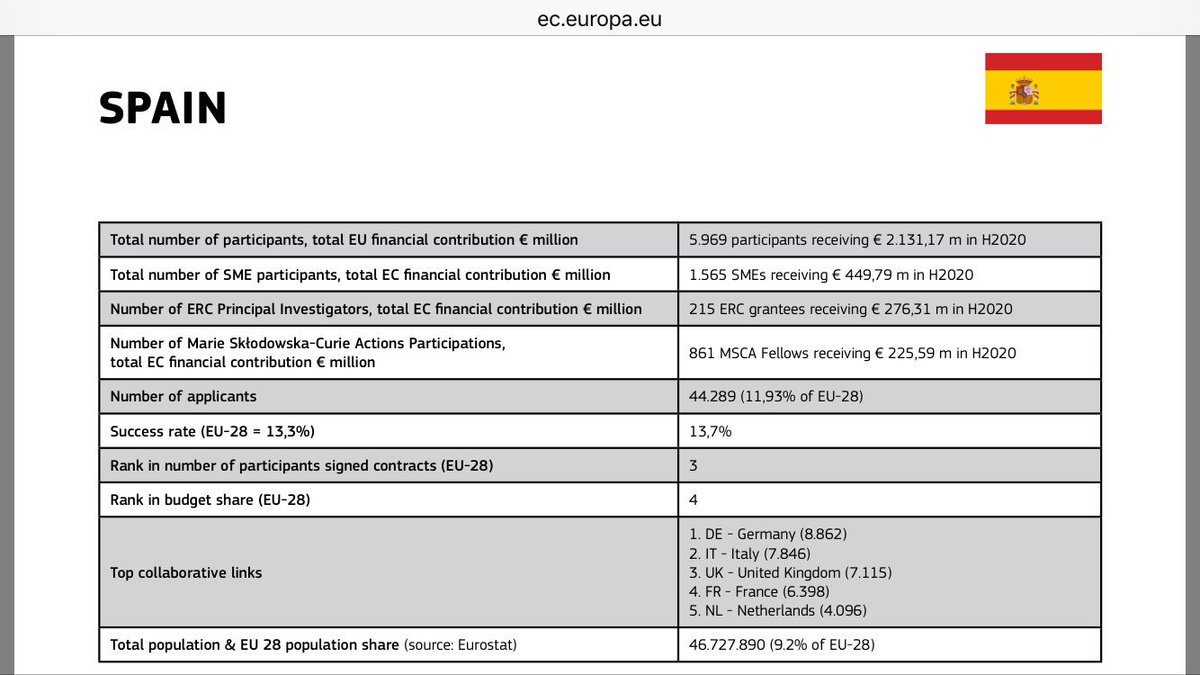 ec.europa.eu

SPAIN

| | |
|---|---|
| Total number of participants, total EU financial contribution € million | 5.969 participants receiving € 2.131,17 m in H2020 |
| Total number of SME participants, total EC financial contribution € million | 1.565 SMEs receiving € 449,79 m in H2020 |
| Number of ERC Principal Investigators, total EC financial contribution € million | 215 ERC grantees receiving € 276,31 m in H2020 |
| Number of Marie Skłodowska-Curie Actions Participations, total EC financial contribution € million | 861 MSCA Fellows receiving € 225,59 m in H2020 |
| Number of applicants | 44.289 (11,93% of EU-28) |
| Success rate (EU-28 = 13,3%) | 13,7% |
| Rank in number of participants signed contracts (EU-28) | 3 |
| Rank in budget share (EU-28) | 4 |
| Top collaborative links | 1. DE - Germany (8.862) 2. IT - Italy (7.846) 3. UK - United Kingdom (7.115) 4. FR - France (6.398) 5. NL - Netherlands (4.096) |
| Total population & EU 28 population share (source: Eurostat) | 46.727.890 (9.2% of EU-28) |